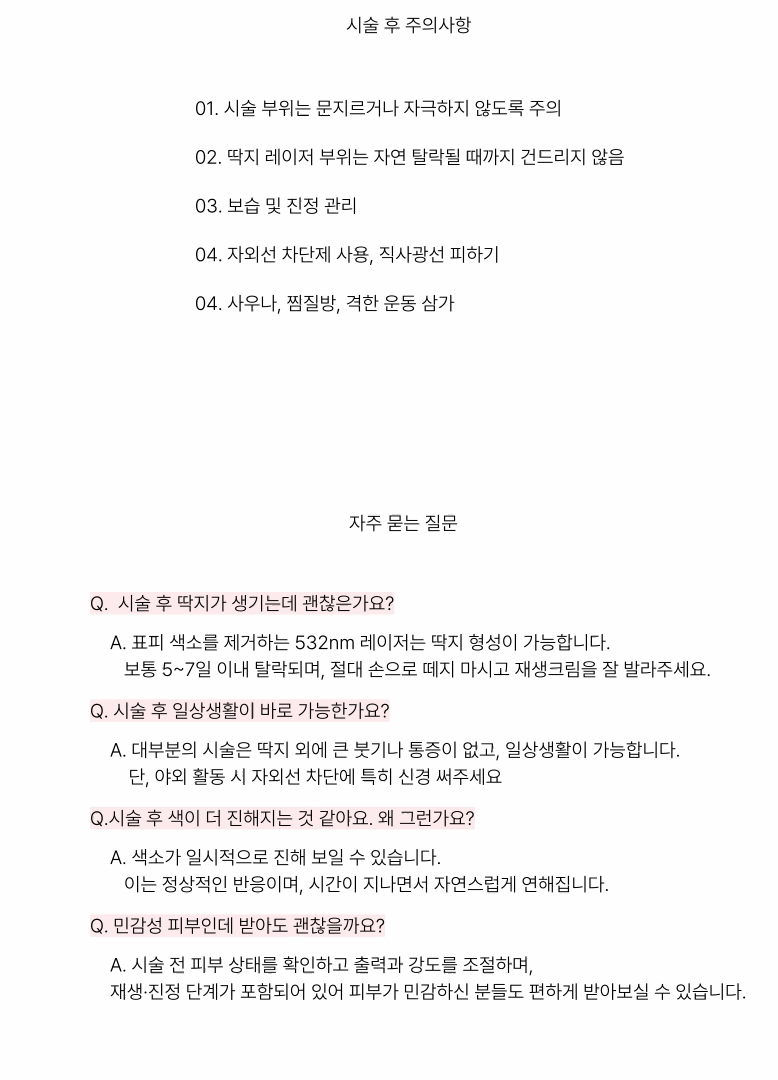 시술 후 주의사항

01. 시술 부위는 문지르거나 자극하지 않도록 주의

02. 딱지 레이저 부위는 자연 탈락될 때까지 건드리지 않음

03. 보습 및 진정 관리

04. 자외선 차단제 사용, 직사광선 피하기

04. 사우나, 찜질방, 격한 운동 삼가

자주 묻는 질문

Q. 시술 후 딱지가 생기는데 괜찮은가요?

A. 표피 색소를 제거하는 532nm 레이저는 딱지 형성이 가능합니다.
보통 5~7일 이내 탈락되며, 절대 손으로 떼지 마시고 재생크림을 잘 발라주세요.

Q. 시술 후 일상생활이 바로 가능한가요?

A. 대부분의 시술은 딱지 외에 큰 붓기나 통증이 없고, 일상생활이 가능합니다.
단, 야외 활동 시 자외선 차단에 특히 신경 써주세요

Q.시술 후 색이 더 진해지는 것 같아요. 왜 그런가요?

A. 색소가 일시적으로 진해 보일 수 있습니다.
이는 정상적인 반응이며, 시간이 지나면서 자연스럽게 연해집니다.

Q. 민감성 피부인데 받아도 괜찮을까요?

A. 시술 전 피부 상태를 확인하고 출력과 강도를 조절하며,
재생·진정 단계가 포함되어 있어 피부가 민감하신 분들도 편하게 받아보실 수 있습니다.